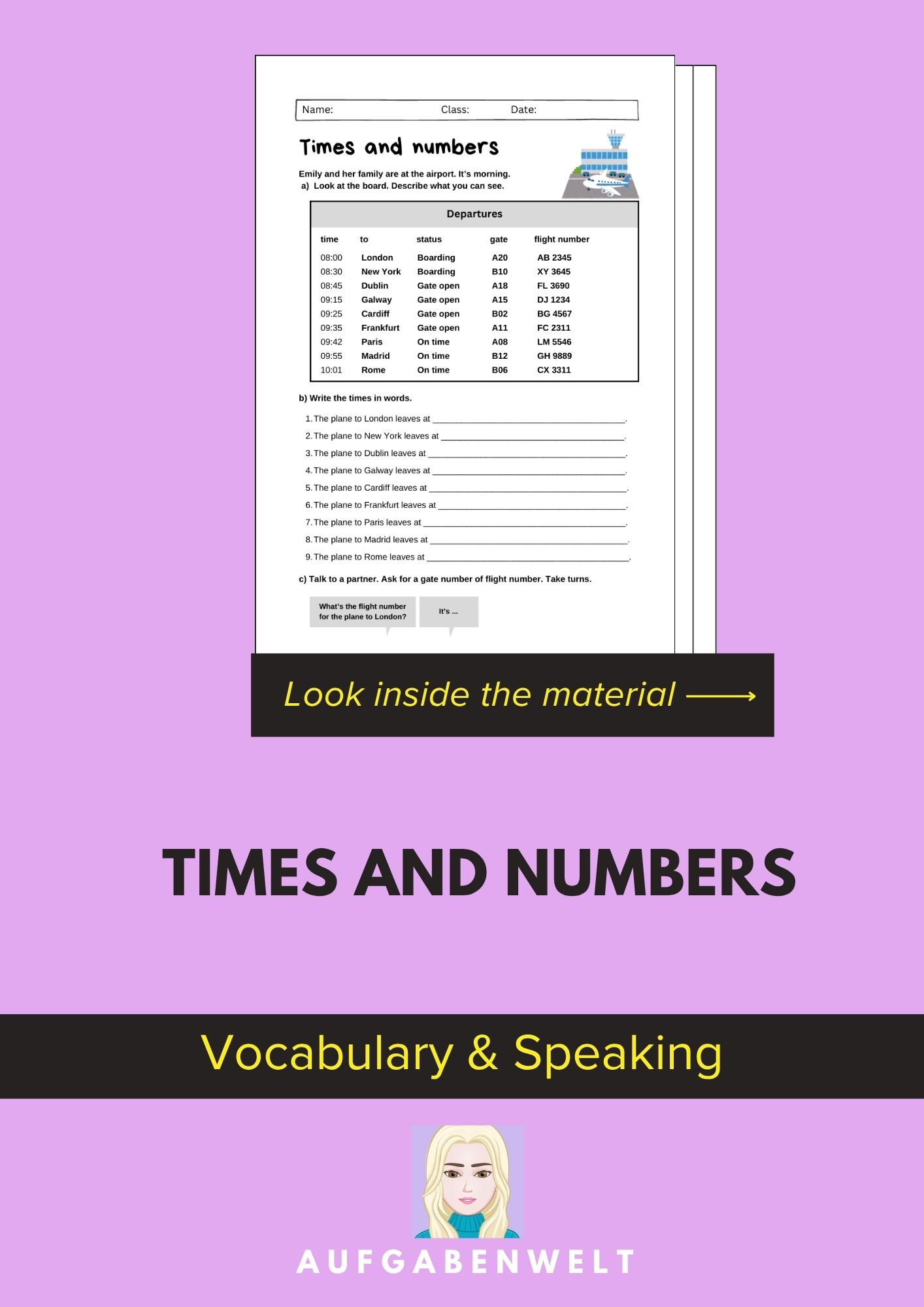 Name: Class: Date:

Times and numbers

Emily and her family are at the airport. It's morning.
a) Look at the board. Describe what you can see.

Departures

| time | to | status | gate | flight number |
|---|---|---|---|---|
| 08:00 | London | Boarding | A20 | AB 2345 |
| 08:30 | New York | Boarding | B10 | XY 3645 |
| 08:45 | Dublin | Gate open | A18 | FL 3690 |
| 09:15 | Galway | Gate open | A15 | DJ 1234 |
| 09:25 | Cardiff | Gate open | B02 | BG 4567 |
| 09:35 | Frankfurt | Gate open | A11 | FC 2311 |
| 09:42 | Paris | On time | A08 | LM 5546 |
| 09:55 | Madrid | On time | B12 | GH 9889 |
| 10:01 | Rome | On time | B06 | CX 3311 |

b) Write the times in words.

1. The plane to London leaves at ____.
2. The plane to New York leaves at ____.
3. The plane to Dublin leaves at ____.
4. The plane to Galway leaves at ____.
5. The plane to Cardiff leaves at ____.
6. The plane to Frankfurt leaves at ____.
7. The plane to Paris leaves at ____.
8. The plane to Madrid leaves at ____.
9. The plane to Rome leaves at ____.

c) Talk to a partner. Ask for a gate number of flight number. Take turns.

What's the flight number for the plane to London?

It's ...

Look inside the material ⟶

TIMES AND NUMBERS

Vocabulary & Speaking

AUFGABENWELT